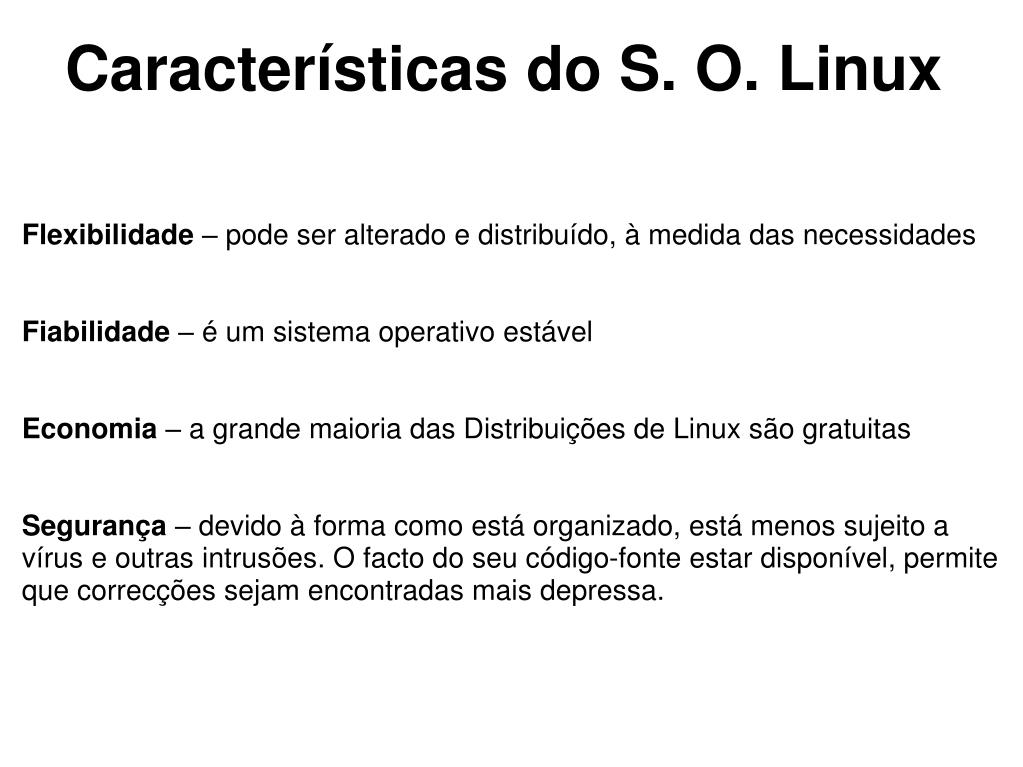 Características do S. O. Linux

Flexibilidade – pode ser alterado e distribuído, à medida das necessidades

Fiabilidade – é um sistema operativo estável

Economia – a grande maioria das Distribuições de Linux são gratuitas

Segurança – devido à forma como está organizado, está menos sujeito a vírus e outras intrusões. O facto do seu código-fonte estar disponível, permite que correcções sejam encontradas mais depressa.